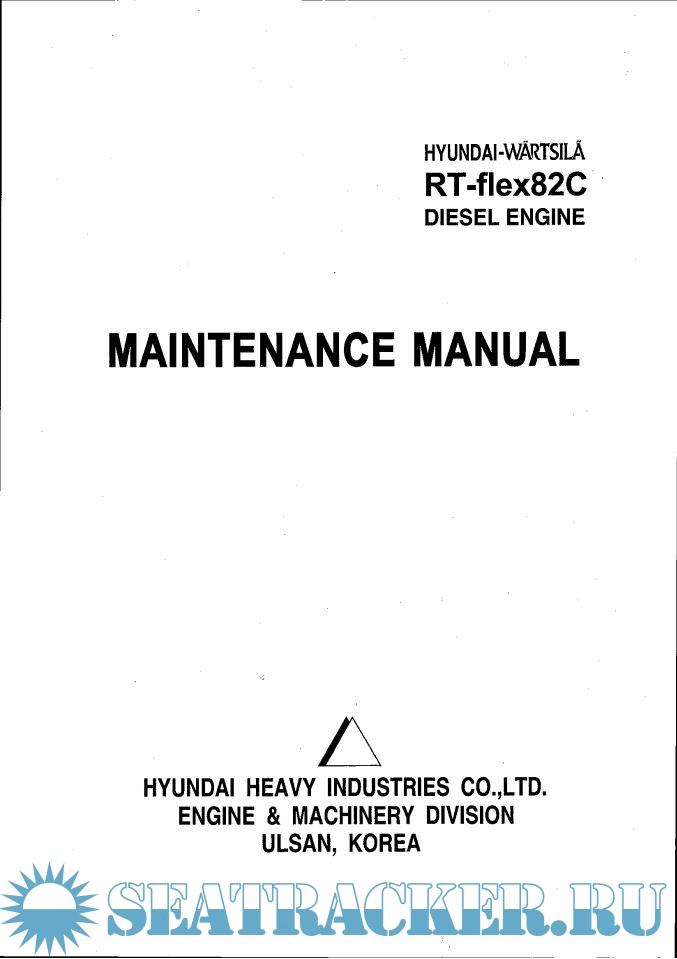 HYUNDAI-WÄRTSILÄ
RT-flex82C
DIESEL ENGINE

MAINTENANCE MANUAL

HYUNDAI HEAVY INDUSTRIES CO.,LTD.
ENGINE & MACHINERY DIVISION
ULSAN, KOREA

SEATRACKER.RU